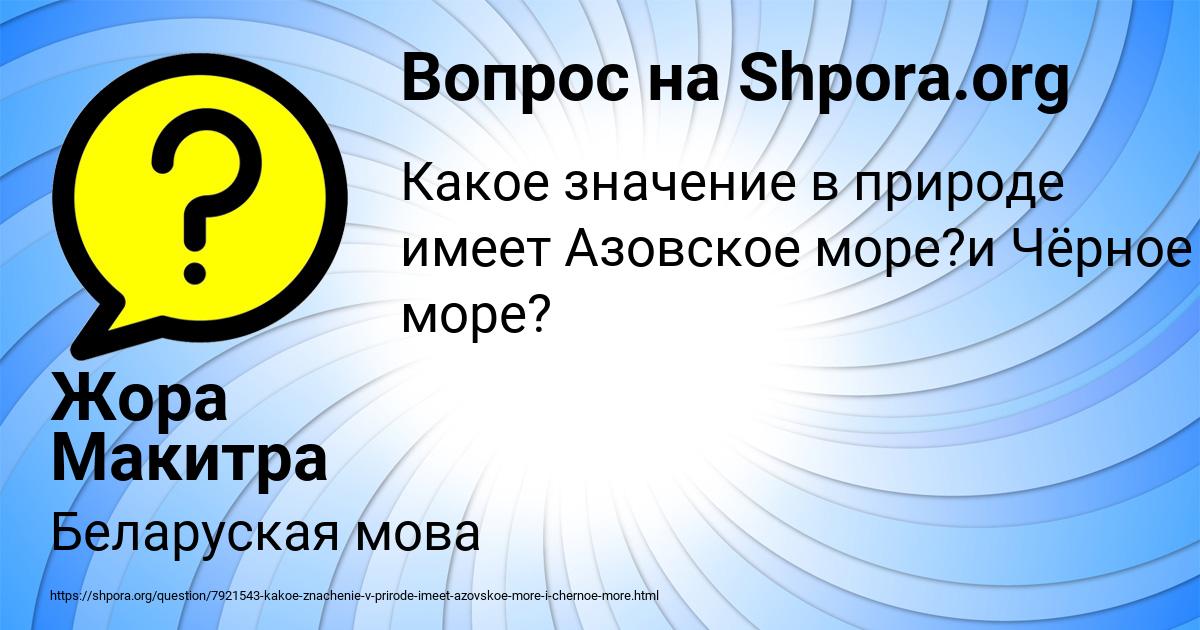 Вопрос на Shpora.org

Какое значение в природе имеет Азовское море?и Чёрное море?

Жора Макитра

Беларуская мова

https://shpora.org/question/7921543-kakoe-znachenie-v-prirode-imeet-azovskoe-more-i-chernoe-more.html